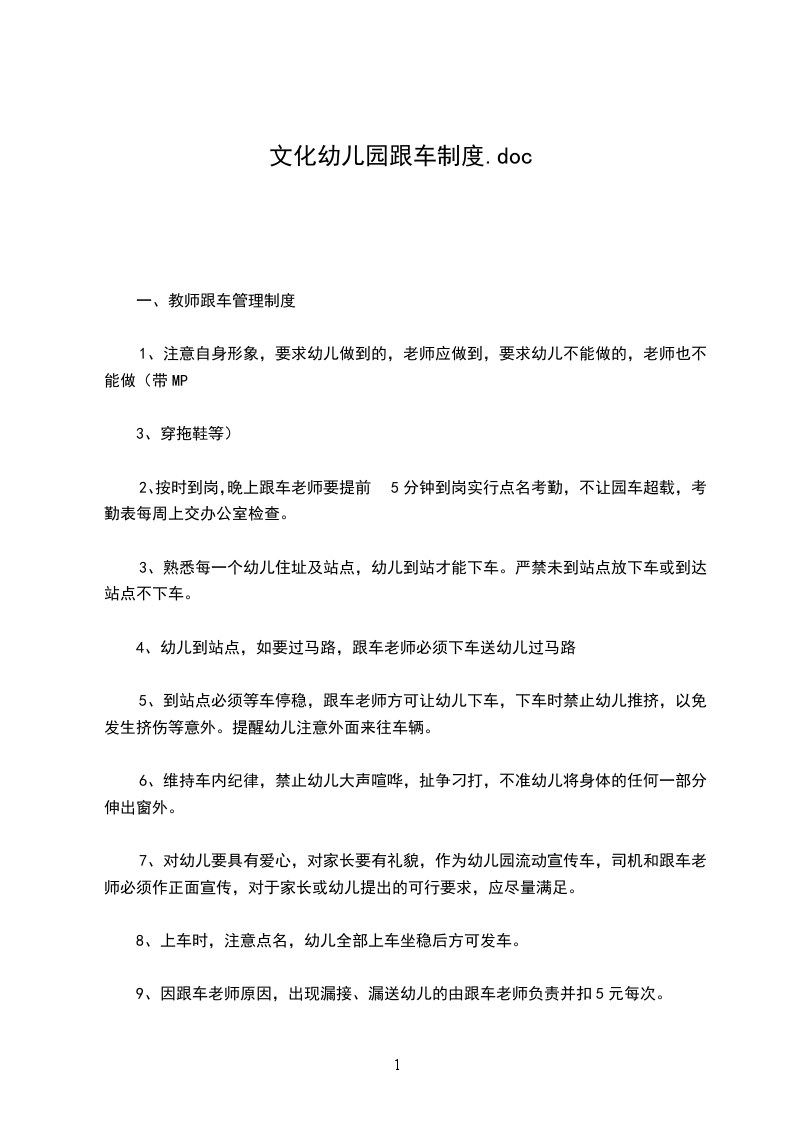 文化幼儿园跟车制度.doc

一、教师跟车管理制度

1、注意自身形象，要求幼儿做到的，老师应做到，要求幼儿不能做的，老师也不能做（带MP

3、穿拖鞋等）

2､按时到岗,晚上跟车老师要提前 5分钟到岗实行点名考勤，不让园车超载，考勤表每周上交办公室检查。

3、熟悉每一个幼儿住址及站点，幼儿到站才能下车。严禁未到站点放下车或到达站点不下车。

4、幼儿到站点，如要过马路，跟车老师必须下车送幼儿过马路

5、到站点必须等车停稳，跟车老师方可让幼儿下车，下车时禁止幼儿推挤，以免发生挤伤等意外。提醒幼儿注意外面来往车辆。

6、维持车内纪律，禁止幼儿大声喧哗，扯争刁打，不准幼儿将身体的任何一部分伸出窗外。

7、对幼儿要具有爱心，对家长要有礼貌，作为幼儿园流动宣传车，司机和跟车老师必须作正面宣传，对于家长或幼儿提出的可行要求，应尽量满足。

8、上车时，注意点名，幼儿全部上车坐稳后方可发车。

9、因跟车老师原因，出现漏接、漏送幼儿的由跟车老师负责并扣5元每次。

1